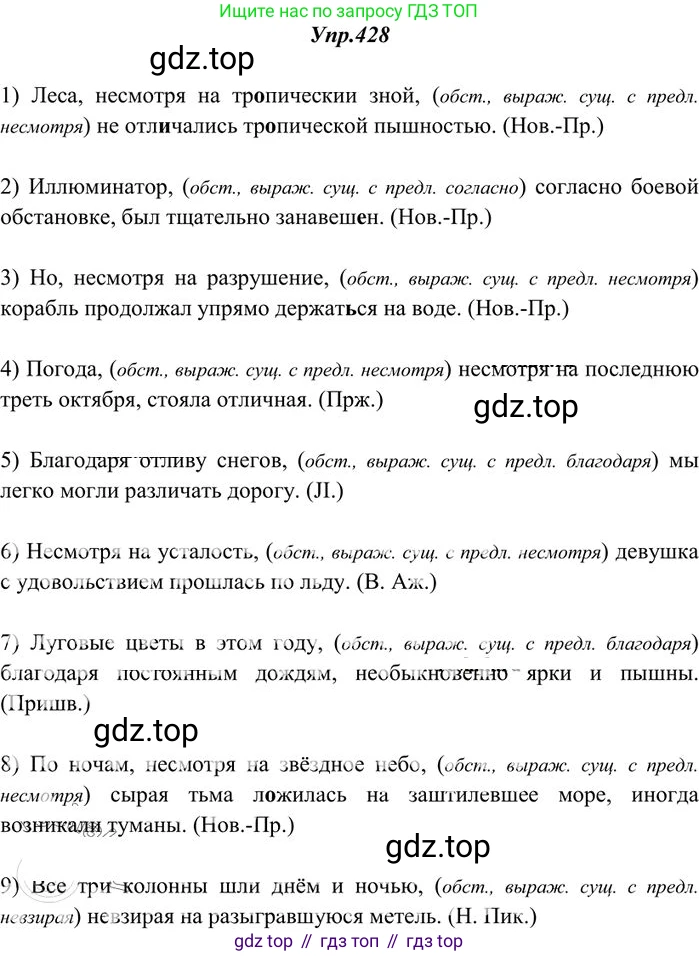 Ищите нас по запросу ГДЗ ТОП
Упр.428

gdz.top

1) Леса, несмотря на тропическии зной, (обст., выраж. сущ. с предл. несмотря) не отличались тропической пышностью. (Нов.-Пр.)

2) Иллюминатор, (обст., выраж. сущ. с предл. согласно) согласно боевой обстановке, был тщательно занавешен. (Нов.-Пр.)

3) Но, несмотря на разрушение, (обст., выраж. сущ. с предл. несмотря) корабль продолжал упрямо держаться на воде. (Нов.-Пр.)

4) Погода, (обст., выраж. сущ. с предл. несмотря) несмотря на последнюю треть октября, стояла отличная. (Прж.)

gdz.top

5) Благодаря отливу снегов, (обст., выраж. сущ. с предл. благодаря) мы легко могли различать дорогу. (Л.)

6) Несмотря на усталость, (обст., выраж. сущ. с предл. несмотря) девушка с удовольствием прошлась по льду. (В. Аж.)

7) Луговые цветы в этом году, (обст., выраж. сущ. с предл. благодаря) благодаря постоянным дождям, необыкновенно ярки и пышны. (Пришв.)

gdz.top

8) По ночам, несмотря на звёздное небо, (обст., выраж. сущ. с предл. несмотря) сырая тьма ложилась на заштилевшее море, иногда возникали туманы. (Нов.-Пр.)

gdz.top

9) Все три колонны шли днём и ночью, (обст., выраж. сущ. с предл. невзирая) невзирая на разыгравшуюся метель. (Н. Пик.)

gdz top // гдз топ // гдз top